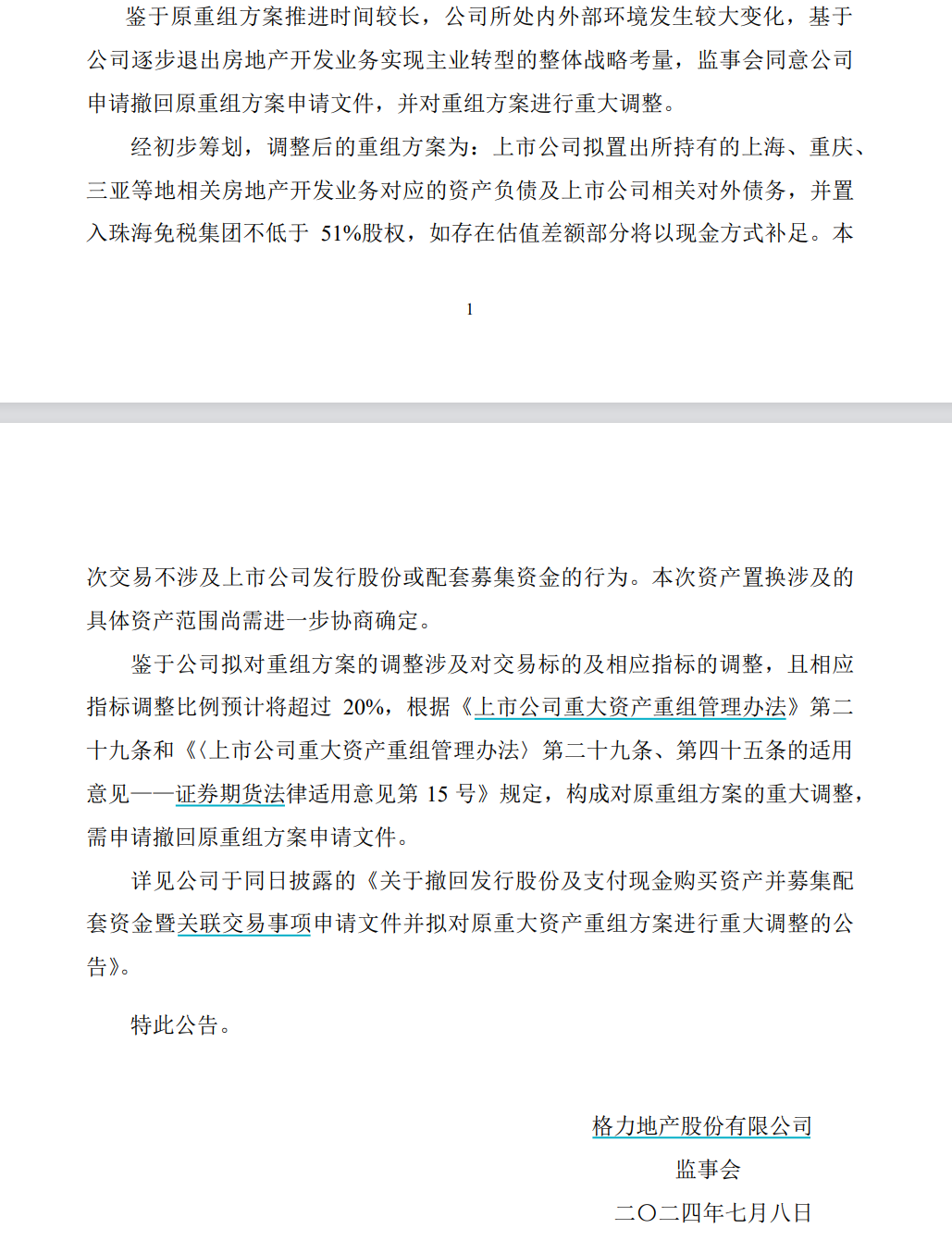 鉴于原重组方案推进时间较长，公司所处内外部环境发生较大变化，基于公司逐步退出房地产开发业务实现主业转型的整体战略考量，监事会同意公司申请撤回原重组方案申请文件，并对重组方案进行重大调整。

经初步筹划，调整后的重组方案为：上市公司拟置出所持有的上海、重庆、三亚等地相关房地产开发业务对应的资产负债及上市公司相关对外债务，并置入珠海免税集团不低于 51%股权，如存在估值差额部分将以现金方式补足。本

1

次交易不涉及上市公司发行股份或配套募集资金的行为。本次资产置换涉及的具体资产范围尚需进一步协商确定。

鉴于公司拟对重组方案的调整涉及对交易标的及相应指标的调整，且相应指标调整比例预计将超过 20%，根据《上市公司重大资产重组管理办法》第二十九条和《〈上市公司重大资产重组管理办法〉第二十九条、第四十五条的适用意见——证券期货法律适用意见第 15 号》规定，构成对原重组方案的重大调整，需申请撤回原重组方案申请文件。

详见公司于同日披露的《关于撤回发行股份及支付现金购买资产并募集配套资金暨关联交易事项申请文件并拟对原重大资产重组方案进行重大调整的公告》。

特此公告。

格力地产股份有限公司
监事会
二〇二四年七月八日